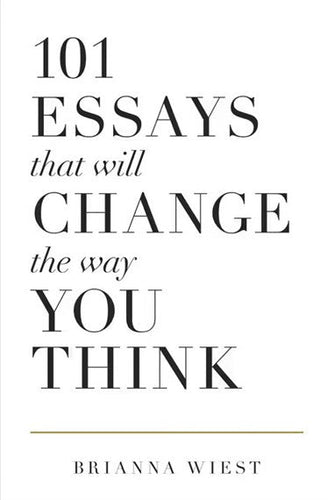 101
ESSAYS
that will
CHANGE
the way
YOU
THINK

BRIANNA WIEST